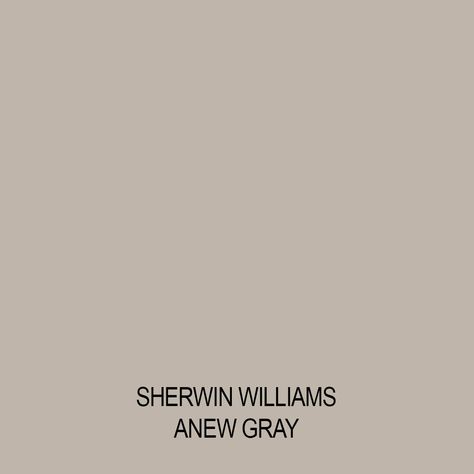 SHERWIN WILLIAMS
ANEW GRAY